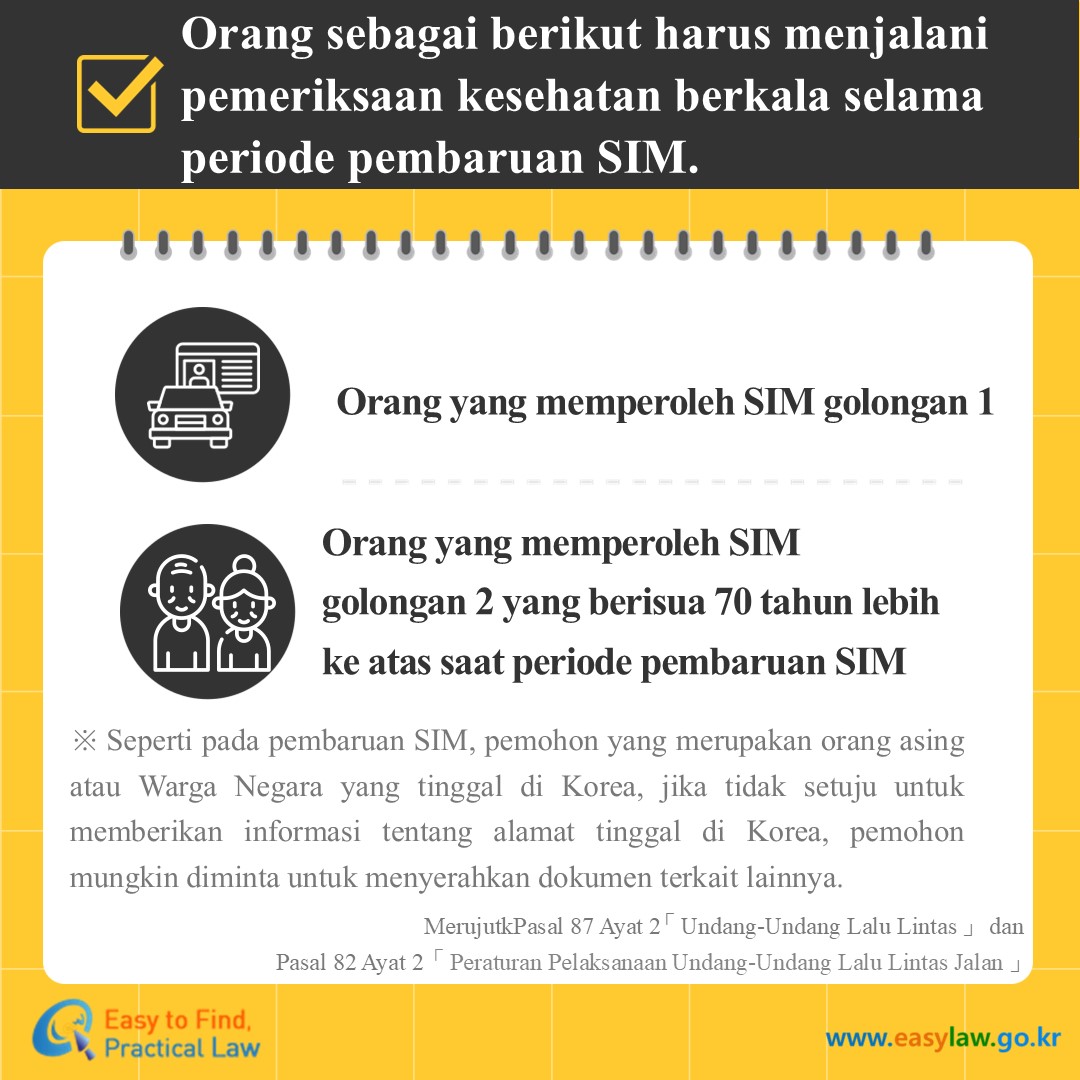 Orang sebagai berikut harus menjalani pemeriksaan kesehatan berkala selama periode pembaruan SIM.

Orang yang memperoleh SIM golongan 1

Orang yang memperoleh SIM golongan 2 yang berisua 70 tahun lebih ke atas saat periode pembaruan SIM

※ Seperti pada pembaruan SIM, pemohon yang merupakan orang asing atau Warga Negara yang tinggal di Korea, jika tidak setuju untuk memberikan informasi tentang alamat tinggal di Korea, pemohon mungkin diminta untuk menyerahkan dokumen terkait lainnya.

MerujutkPasal 87 Ayat 2「Undang-Undang Lalu Lintas」 dan Pasal 82 Ayat 2「Peraturan Pelaksanaan Undang-Undang Lalu Lintas Jalan」

Easy to Find, Practical Law

www.easylaw.go.kr